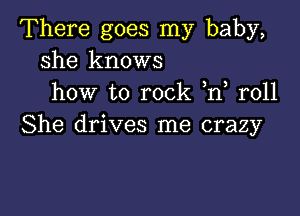 There goes my baby,
she knows
how to rock 'n' roll
She drives me crazy